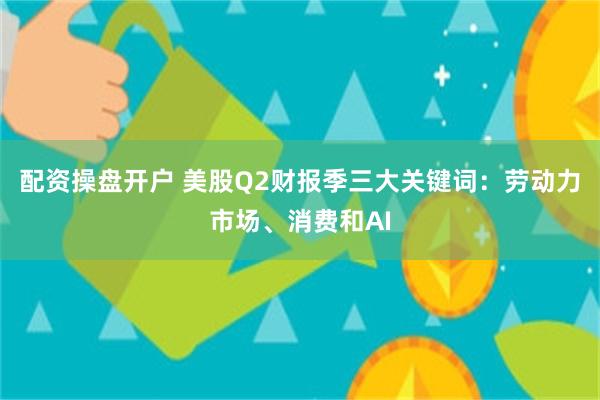 配资操盘开户 美股Q2财报季三大关键词：劳动力市场、消费和AI